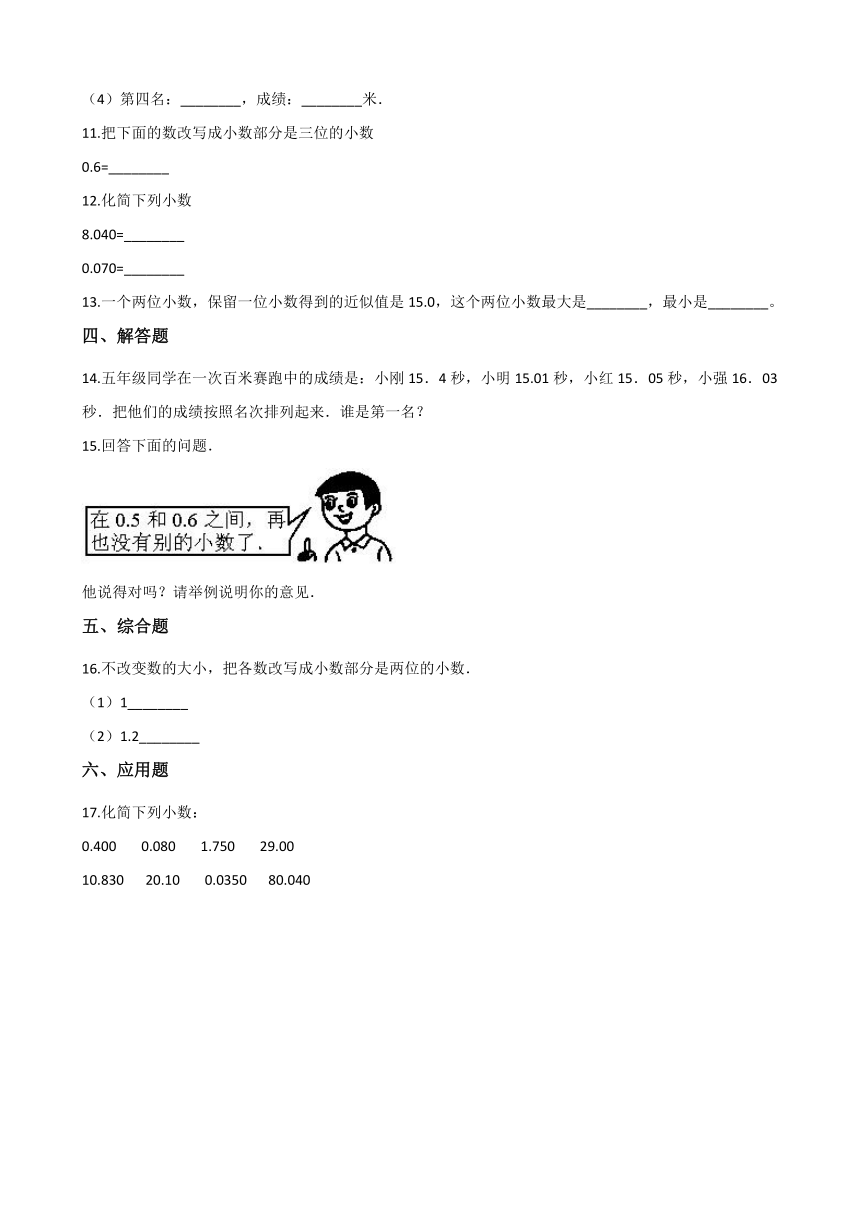 （4）第四名：________，成绩：________米．

11.把下面的数改写成小数部分是三位的小数

0.6=________

12.化简下列小数

8.040=________

0.070=________

13.一个两位小数，保留一位小数得到的近似值是 15.0，这个两位小数最大是________，最小是________。

四、解答题

14.五年级同学在一次百米赛跑中的成绩是：小刚 15．4 秒，小明 15.01 秒，小红 15．05 秒，小强 16．03 秒．把他们的成绩按照名次排列起来．谁是第一名？

15.回答下面的问题．

在 0.5 和 0.6 之间，再也没有别的小数了．

他说得对吗？请举例说明你的意见．

五、综合题

16.不改变数的大小，把各数改写成小数部分是两位的小数．

（1）1________

（2）1.2________

六、应用题

17.化简下列小数：

0.400　0.080　1.750　29.00

10.830　20.10　0.0350　80.040